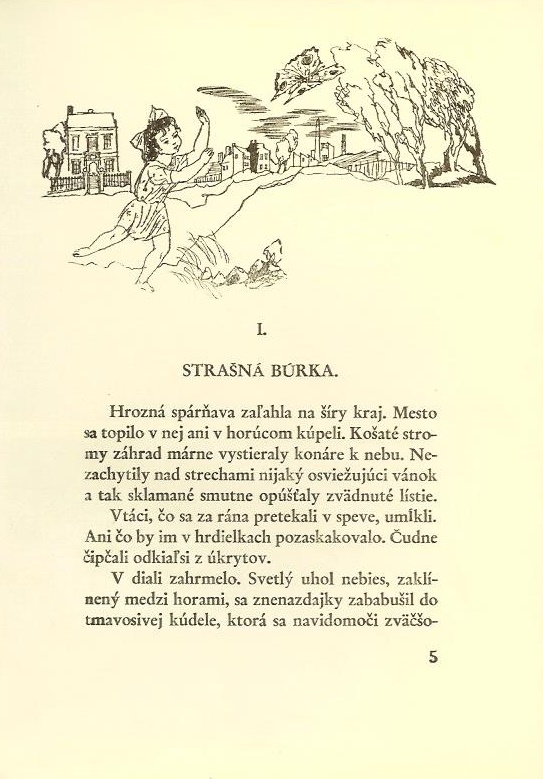 I.

STRAŠNÁ BÚRKA.

Hrozná spárňava zaľahla na šíry kraj. Mesto sa topilo v nej ani v horúcom kúpeli. Košaté stromy záhrad márne vystieraly konáre k nebu. Nezachytily nad strechami nijaký osviežujúci vánok a tak sklamané smutne opúšťaly zvädnuté lístie.

Vtáci, čo sa za rána pretekali v speve, umĺkli. Ani čo by im v hrdielkach pozaskakovalo. Čudne čipčali odkiaľsi z úkrytov.

V diali zahrmelo. Svetlý uhol nebies, zaklínený medzi horami, sa znenazdajky zababušil do tmavosivej kúdele, ktorá sa navidomoči zväčšo-

5